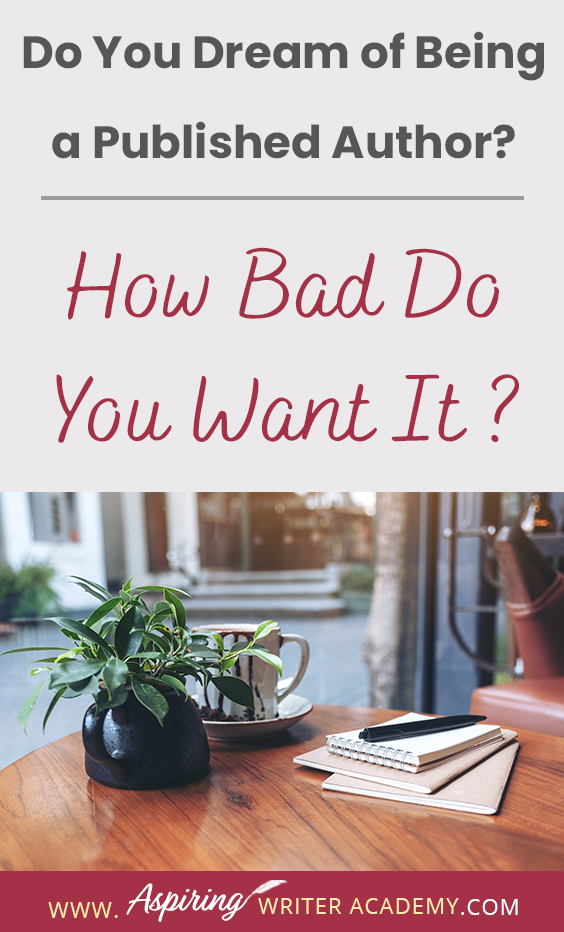 Do You Dream of Being a Published Author?

How Bad Do You Want It ?

WWW. Aspiring WRITER ACADEMY.COM